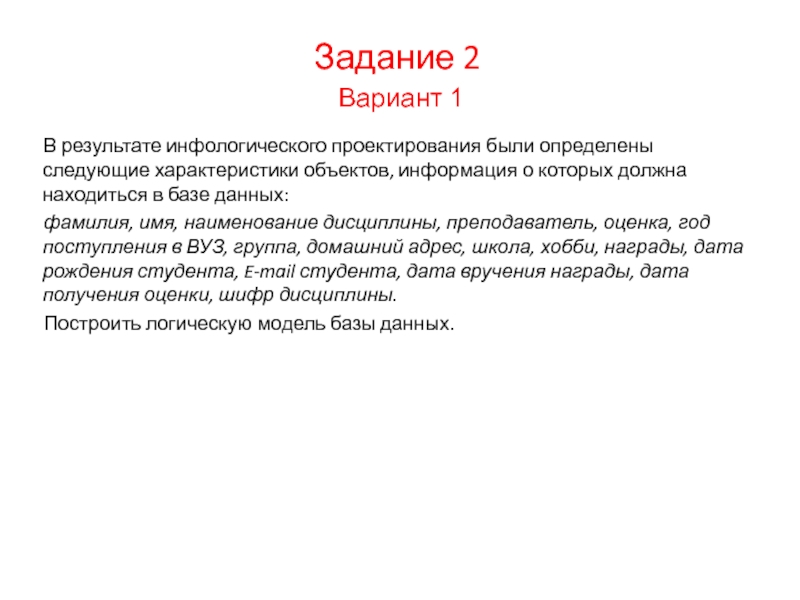 Задание 2
Вариант 1

В результате инфологического проектирования были определены следующие характеристики объектов, информация о которых должна находиться в базе данных:

фамилия, имя, наименование дисциплины, преподаватель, оценка, год поступления в ВУЗ, группа, домашний адрес, школа, хобби, награды, дата рождения студента, E-mail студента, дата вручения награды, дата получения оценки, шифр дисциплины.

Построить логическую модель базы данных.